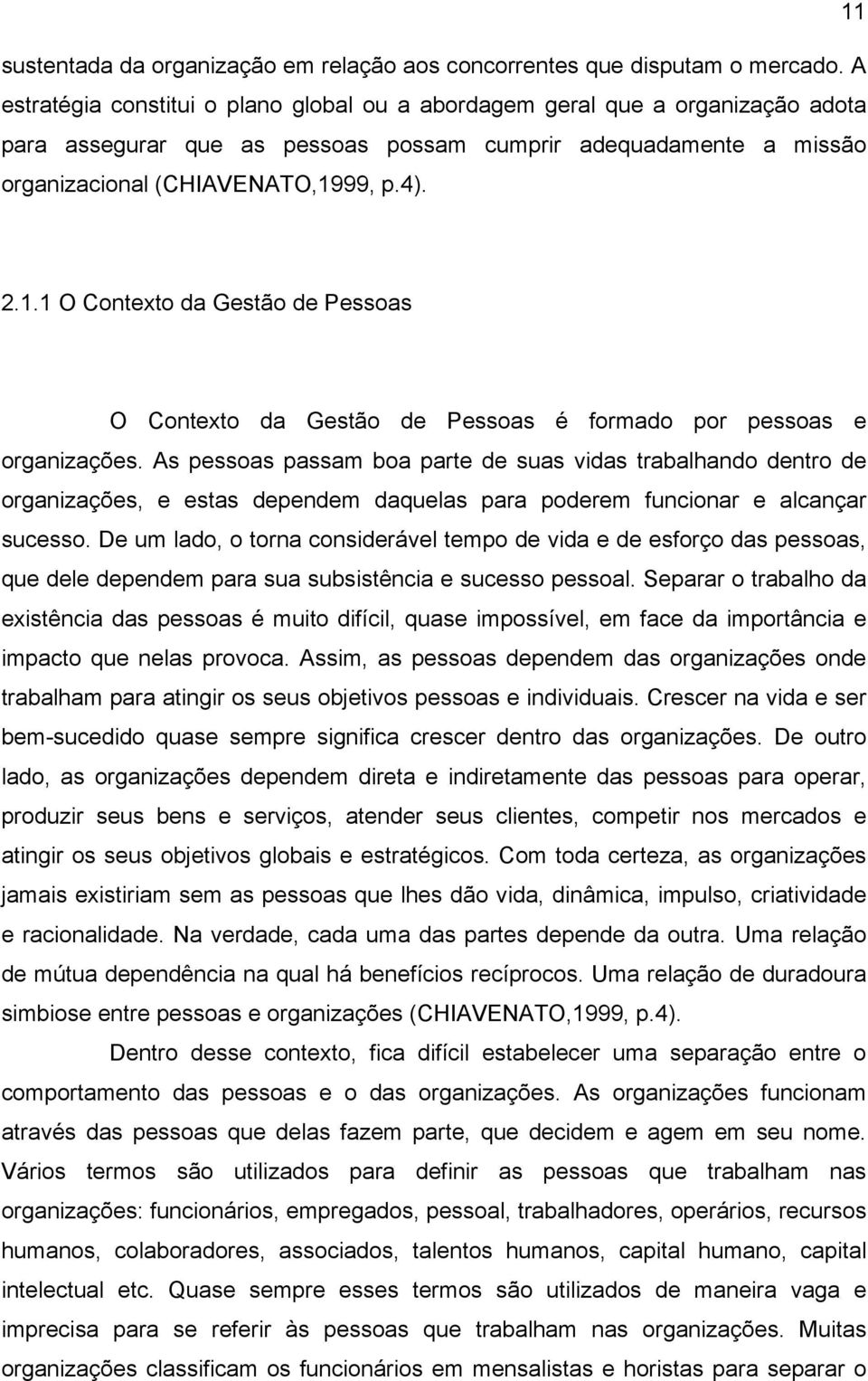 11

sustentada da organização em relação aos concorrentes que disputam o mercado. A estratégia constitui o plano global ou a abordagem geral que a organização adota para assegurar que as pessoas possam cumprir adequadamente a missão organizacional (CHIAVENATO,1999, p.4).

2.1.1 O Contexto da Gestão de Pessoas

O Contexto da Gestão de Pessoas é formado por pessoas e organizações. As pessoas passam boa parte de suas vidas trabalhando dentro de organizações, e estas dependem daquelas para poderem funcionar e alcançar sucesso. De um lado, o torna considerável tempo de vida e de esforço das pessoas, que dele dependem para sua subsistência e sucesso pessoal. Separar o trabalho da existência das pessoas é muito difícil, quase impossível, em face da importância e impacto que nelas provoca. Assim, as pessoas dependem das organizações onde trabalham para atingir os seus objetivos pessoas e individuais. Crescer na vida e ser bem-sucedido quase sempre significa crescer dentro das organizações. De outro lado, as organizações dependem direta e indiretamente das pessoas para operar, produzir seus bens e serviços, atender seus clientes, competir nos mercados e atingir os seus objetivos globais e estratégicos. Com toda certeza, as organizações jamais existiriam sem as pessoas que lhes dão vida, dinâmica, impulso, criatividade e racionalidade. Na verdade, cada uma das partes depende da outra. Uma relação de mútua dependência na qual há benefícios recíprocos. Uma relação de duradoura simbiose entre pessoas e organizações (CHIAVENATO,1999, p.4).

Dentro desse contexto, fica difícil estabelecer uma separação entre o comportamento das pessoas e o das organizações. As organizações funcionam através das pessoas que delas fazem parte, que decidem e agem em seu nome. Vários termos são utilizados para definir as pessoas que trabalham nas organizações: funcionários, empregados, pessoal, trabalhadores, operários, recursos humanos, colaboradores, associados, talentos humanos, capital humano, capital intelectual etc. Quase sempre esses termos são utilizados de maneira vaga e imprecisa para se referir às pessoas que trabalham nas organizações. Muitas organizações classificam os funcionários em mensalistas e horistas para separar o